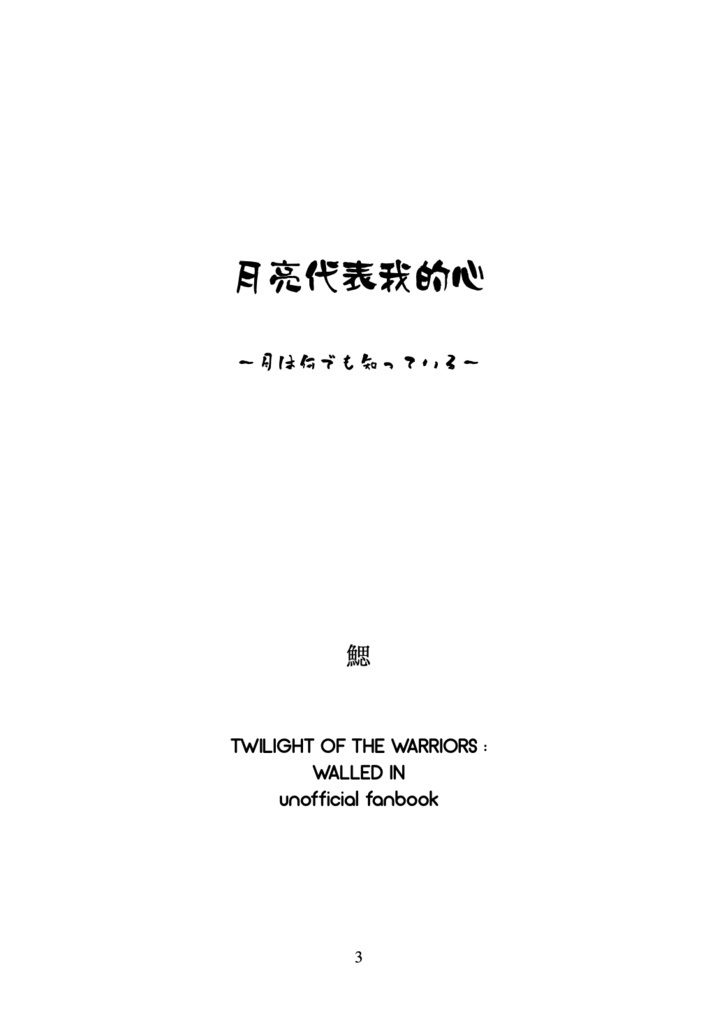 月亮代表我的心

～月は何でも知っている～

鰓

TWILIGHT OF THE WARRIORS : WALLED IN
unofficial fanbook

3